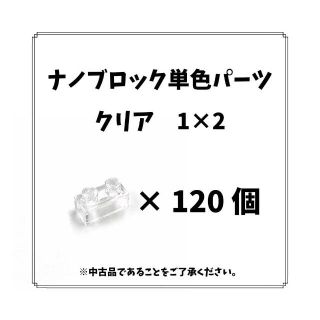 ナノブロック単色パーツ
クリア　1×2

× 120 個

※中古品であることをご了承ください。